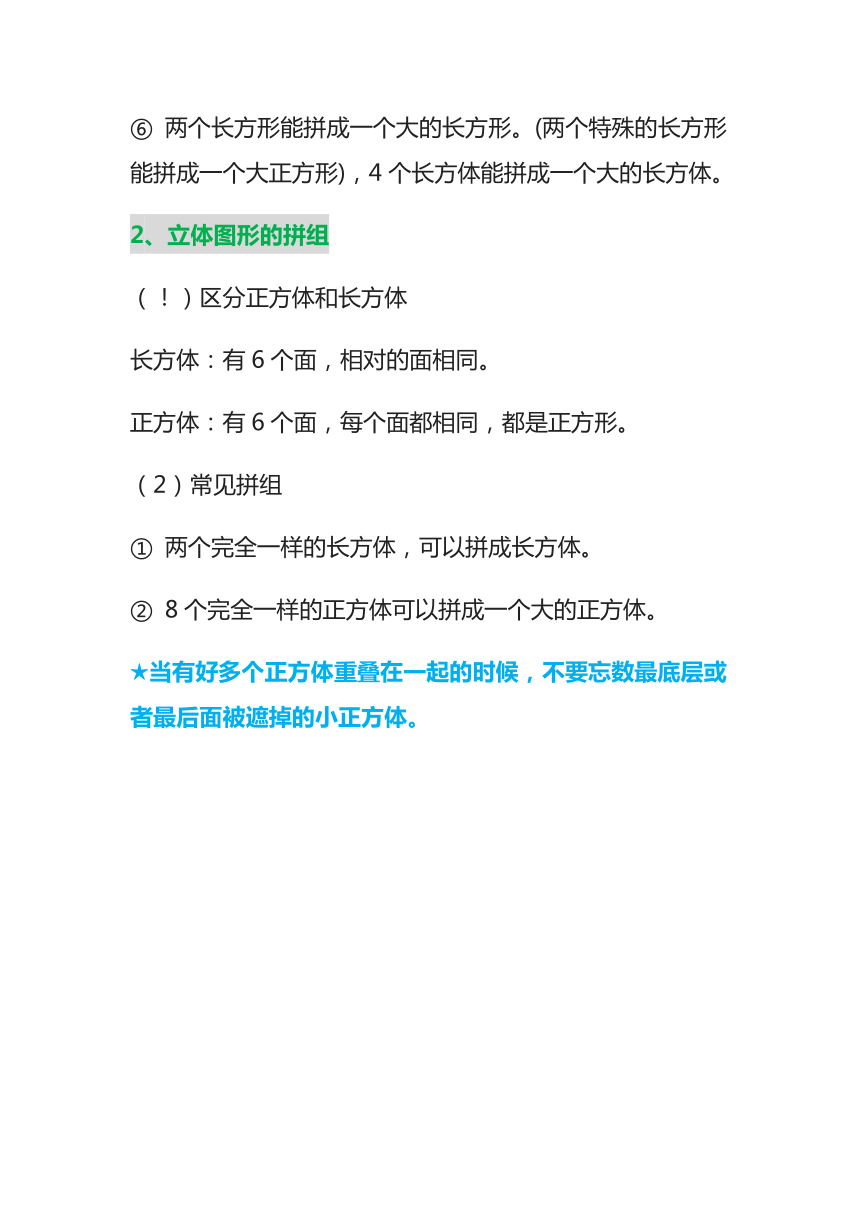 ⑥ 两个长方形能拼成一个大的长方形。(两个特殊的长方形能拼成一个大正方形)，4 个长方体能拼成一个大的长方体。

2、立体图形的拼组

（！）区分正方体和长方体

长方体：有 6 个面，相对的面相同。

正方体：有 6 个面，每个面都相同，都是正方形。

（2）常见拼组

① 两个完全一样的长方体，可以拼成长方体。

② 8 个完全一样的正方体可以拼成一个大的正方体。

★当有好多个正方体重叠在一起的时候，不要忘数最底层或者最后面被遮掉的小正方体。